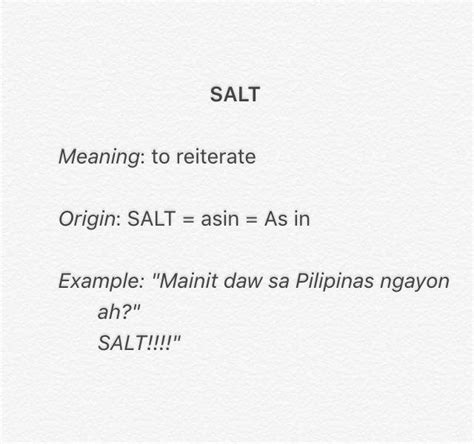 SALT

Meaning: to reiterate

Origin: SALT = asin = As in

Example: "Mainit daw sa Pilipinas ngayon ah?"
SALT!!!!"